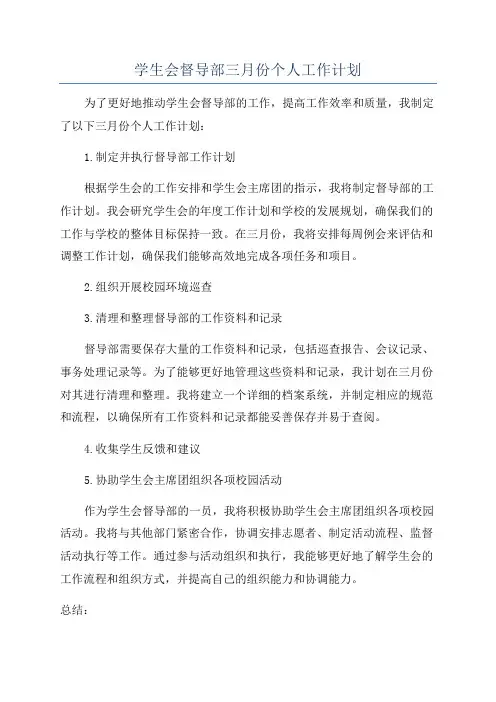 学生会督导部三月份个人工作计划

为了更好地推动学生会督导部的工作，提高工作效率和质量，我制定了以下三月份个人工作计划：

1.制定并执行督导部工作计划

根据学生会的工作安排和学生会主席团的指示，我将制定督导部的工作计划。我会研究学生会的年度工作计划和学校的发展规划，确保我们的工作与学校的整体目标保持一致。在三月份，我将安排每周例会来评估和调整工作计划，确保我们能够高效地完成各项任务和项目。

2.组织开展校园环境巡查

3.清理和整理督导部的工作资料和记录

督导部需要保存大量的工作资料和记录，包括巡查报告、会议记录、事务处理记录等。为了能够更好地管理这些资料和记录，我计划在三月份对其进行清理和整理。我将建立一个详细的档案系统，并制定相应的规范和流程，以确保所有工作资料和记录都能妥善保存并易于查阅。

4.收集学生反馈和建议

5.协助学生会主席团组织各项校园活动

作为学生会督导部的一员，我将积极协助学生会主席团组织各项校园活动。我将与其他部门紧密合作，协调安排志愿者、制定活动流程、监督活动执行等工作。通过参与活动组织和执行，我能够更好地了解学生会的工作流程和组织方式，并提高自己的组织能力和协调能力。

总结：